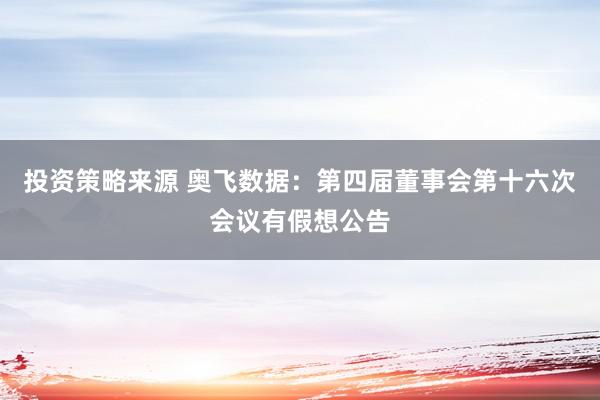 投资策略来源 奥飞数据：第四届董事会第十六次会议有假想公告